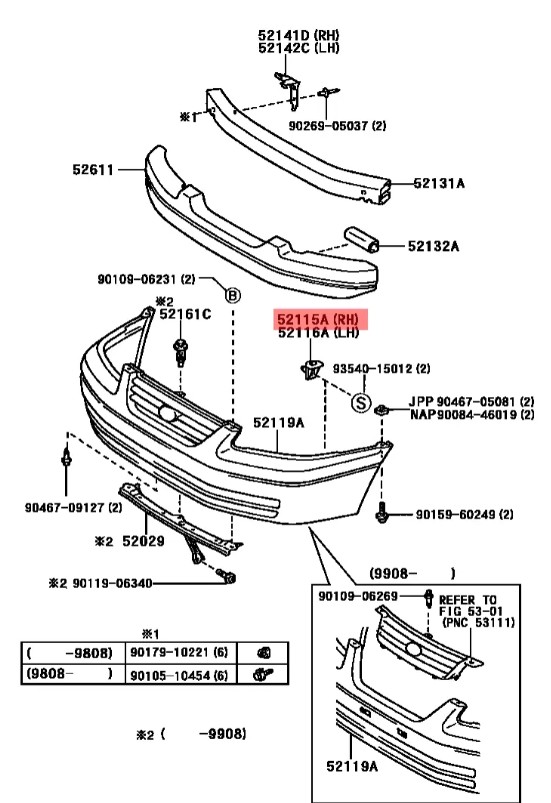 52141D (RH)
52142C (LH)

※1

90269-05037 (2)

52611

52131A

52132A

90109-06231 (2)

B

※2
52161C

52115A (RH)
52116A (LH)

93540-15012 (2)

S

JPP 90467-05081 (2)
NAP 90084-46019 (2)

52119A

90467-09127 (2)

90159-60249 (2)

※2 52029

※2 90119-06340

(9908- )

90109-06269

REFER TO FIG 53-01 (PNC 53111)

52119A

※1

| ( -9808) | 90179-10221 (6) | |
|---|---|---|
| (9808- ) | 90105-10454 (6) | |

※2 ( -9908)